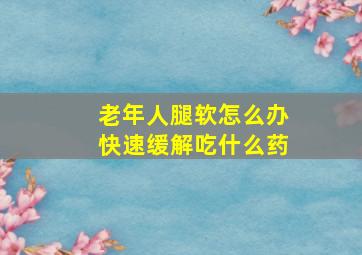 老年人腿软怎么办
快速缓解吃什么药